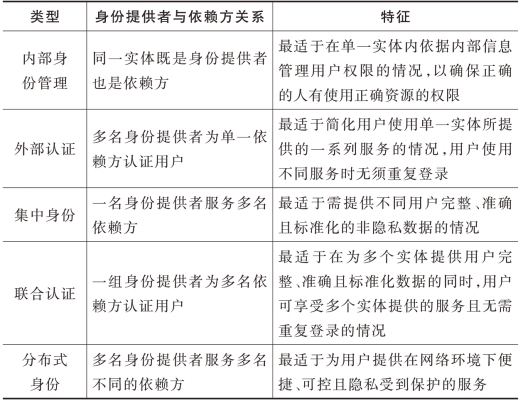 | 类型 | 身份提供者与依赖方关系 | 特征 |
|---|---|---|
| 内部身份管理 | 同一实体既是身份提供者也是依赖方 | 最适于在单一实体内依据内部信息管理用户权限的情况，以确保正确的人有使用正确资源的权限 |
| 外部认证 | 多名身份提供者为单一依赖方认证用户 | 最适于简化用户使用单一实体所提供的一系列服务的情况，用户使用不同服务时无须重复登录 |
| 集中身份 | 一名身份提供者服务多名依赖方 | 最适于需提供不同用户完整、准确且标准化的非隐私数据的情况 |
| 联合认证 | 一组身份提供者为多名依赖方认证用户 | 最适于在为多个实体提供用户完整、准确且标准化数据的同时，用户可享受多个实体提供的服务且无需重复登录的情况 |
| 分布式身份 | 多名身份提供者服务多名不同的依赖方 | 最适于为用户提供在网络环境下便捷、可控且隐私受到保护的服务 |